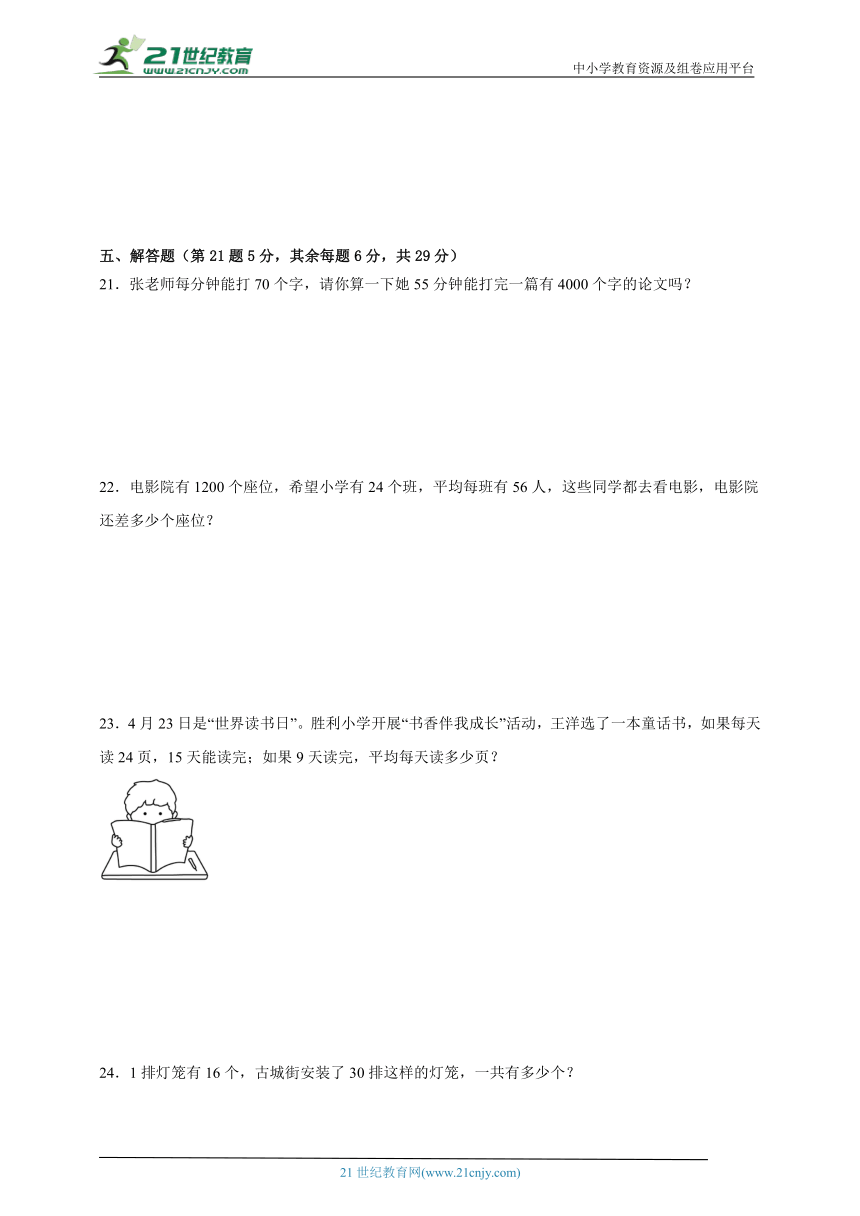 21世纪教育
www.21cnjy.com

中小学教育资源及组卷应用平台

五、解答题（第 21 题 5 分，其余每题 6 分，共 29 分）

21．张老师每分钟能打 70 个字，请你算一下她 55 分钟能打完一篇有 4000 个字的论文吗？

22．电影院有 1200 个座位，希望小学有 24 个班，平均每班有 56 人，这些同学都去看电影，电影院还差多少个座位？

23．4 月 23 日是“世界读书日”。胜利小学开展“书香伴我成长”活动，王洋选了一本童话书，如果每天读 24 页，15 天能读完；如果 9 天读完，平均每天读多少页？

24．1 排灯笼有 16 个，古城街安装了 30 排这样的灯笼，一共有多少个？

21 世纪教育网(www.21cnjy.com)